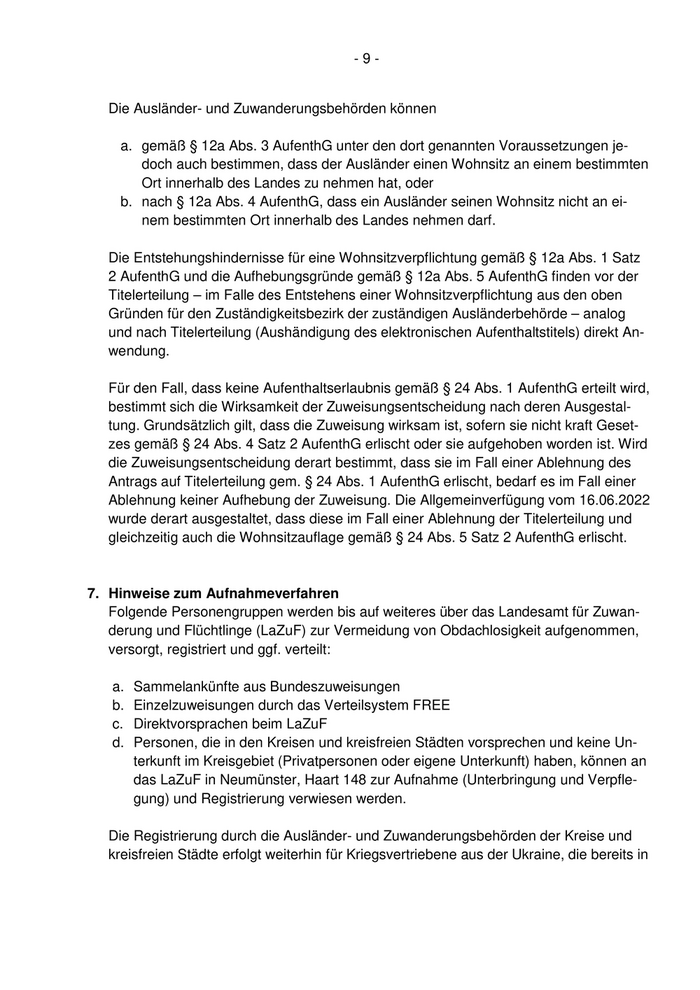 - 9 -

Die Ausländer- und Zuwanderungsbehörden können

a. gemäß § 12a Abs. 3 AufenthG unter den dort genannten Voraussetzungen jedoch auch bestimmen, dass der Ausländer einen Wohnsitz an einem bestimmten Ort innerhalb des Landes zu nehmen hat, oder
b. nach § 12a Abs. 4 AufenthG, dass ein Ausländer seinen Wohnsitz nicht an einem bestimmten Ort innerhalb des Landes nehmen darf.

Die Entstehungshindernisse für eine Wohnsitzverpflichtung gemäß § 12a Abs. 1 Satz 2 AufenthG und die Aufhebungsgründe gemäß § 12a Abs. 5 AufenthG finden vor der Titelerteilung – im Falle des Entstehens einer Wohnsitzverpflichtung aus den oben Gründen für den Zuständigkeitsbezirk der zuständigen Ausländerbehörde – analog und nach Titelerteilung (Aushändigung des elektronischen Aufenthaltstitels) direkt Anwendung.

Für den Fall, dass keine Aufenthaltserlaubnis gemäß § 24 Abs. 1 AufenthG erteilt wird, bestimmt sich die Wirksamkeit der Zuweisungsentscheidung nach deren Ausgestaltung. Grundsätzlich gilt, dass die Zuweisung wirksam ist, sofern sie nicht kraft Gesetzes gemäß § 24 Abs. 4 Satz 2 AufenthG erlischt oder sie aufgehoben worden ist. Wird die Zuweisungsentscheidung derart bestimmt, dass sie im Fall einer Ablehnung des Antrags auf Titelerteilung gem. § 24 Abs. 1 AufenthG erlischt, bedarf es im Fall einer Ablehnung keiner Aufhebung der Zuweisung. Die Allgemeinverfügung vom 16.06.2022 wurde derart ausgestaltet, dass diese im Fall einer Ablehnung der Titelerteilung und gleichzeitig auch die Wohnsitzauflage gemäß § 24 Abs. 5 Satz 2 AufenthG erlischt.

7. Hinweise zum Aufnahmeverfahren
Folgende Personengruppen werden bis auf weiteres über das Landesamt für Zuwanderung und Flüchtlinge (LaZuF) zur Vermeidung von Obdachlosigkeit aufgenommen, versorgt, registriert und ggf. verteilt:

a. Sammelankünfte aus Bundeszuweisungen
b. Einzelzuweisungen durch das Verteilsystem FREE
c. Direktvorsprachen beim LaZuF
d. Personen, die in den Kreisen und kreisfreien Städten vorsprechen und keine Unterkunft im Kreisgebiet (Privatpersonen oder eigene Unterkunft) haben, können an das LaZuF in Neumünster, Haart 148 zur Aufnahme (Unterbringung und Verpflegung) und Registrierung verwiesen werden.

Die Registrierung durch die Ausländer- und Zuwanderungsbehörden der Kreise und kreisfreien Städte erfolgt weiterhin für Kriegsvertriebene aus der Ukraine, die bereits in